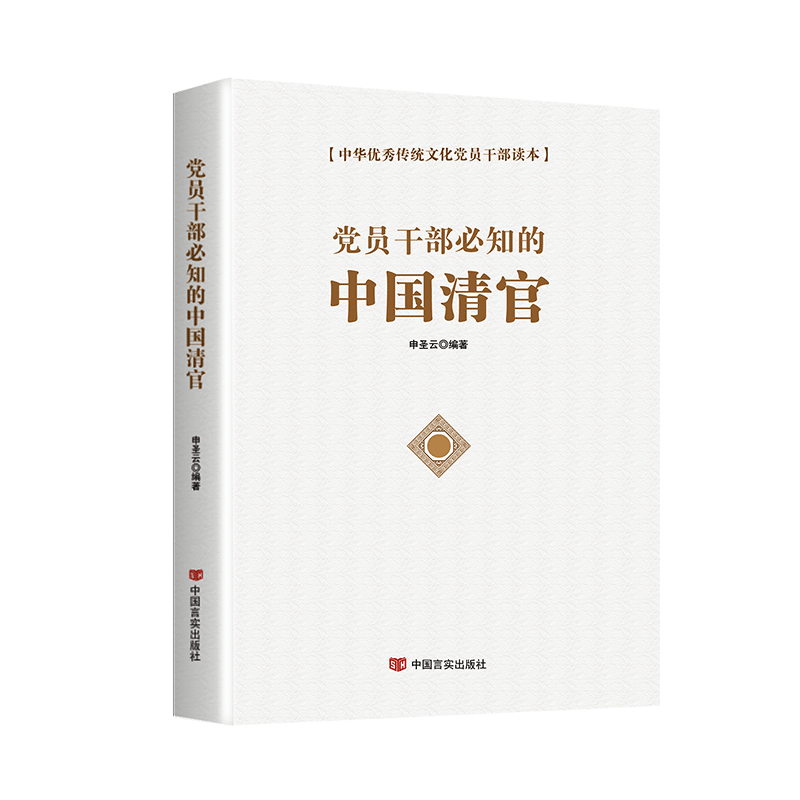 党员干部必知的中国清官

申圣云◎编著

中国言实出版社

【中华优秀传统文化党员干部读本】

党员干部必知的
中国清官

申圣云◎编著

中国言实出版社